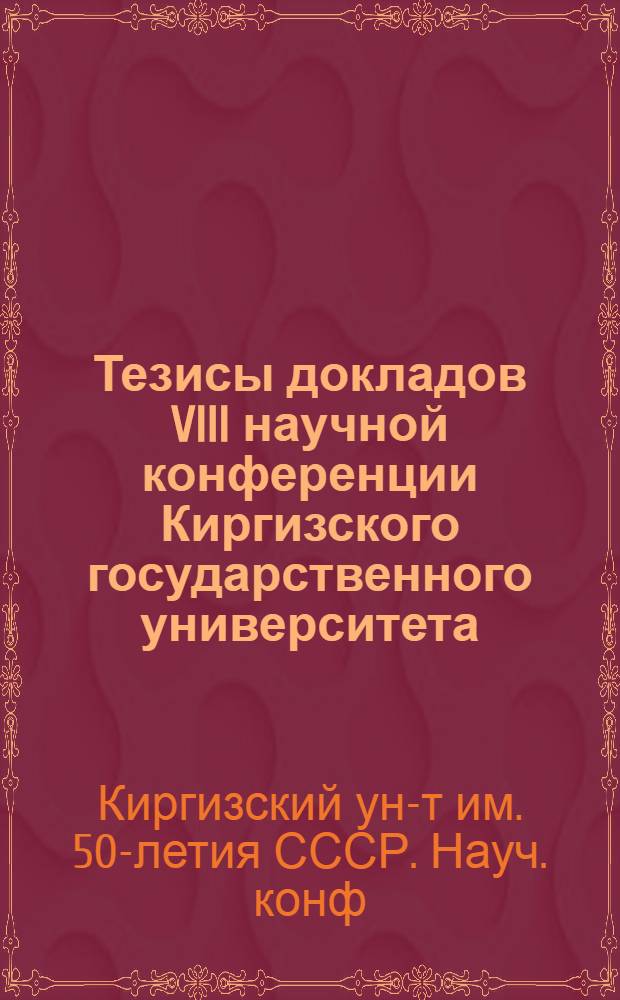 Тезисы докладов VIII научной конференции Киргизского государственного университета

Киргизский ун-т им. 50-летия СССР. Науч. конф